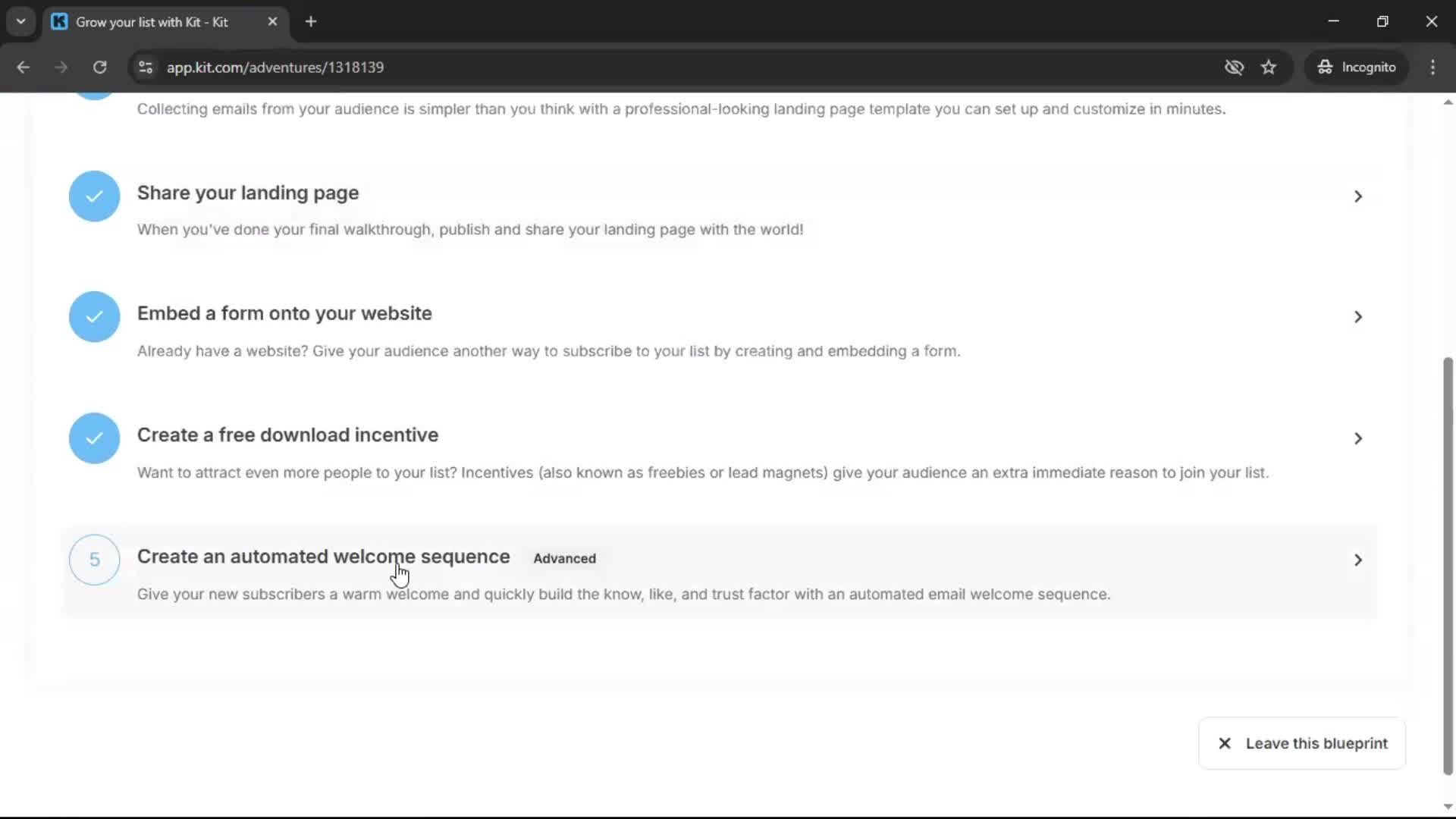 Grow your list with Kit - Kit

app.kit.com/adventures/1318139

Incognito

Collecting emails from your audience is simpler than you think with a professional-looking landing page template you can set up and customize in minutes.

Share your landing page

When you've done your final walkthrough, publish and share your landing page with the world!

Embed a form onto your website

Already have a website? Give your audience another way to subscribe to your list by creating and embedding a form.

Create a free download incentive

Want to attract even more people to your list? Incentives (also known as freebies or lead magnets) give your audience an extra immediate reason to join your list.

5

Create an automated welcome sequence Advanced

Give your new subscribers a warm welcome and quickly build the know, like, and trust factor with an automated email welcome sequence.

Leave this blueprint